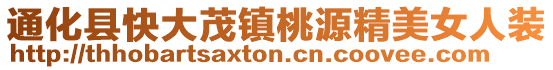 通化县快大茂镇桃源精美女人装
http://thhobartsaxton.cn.coovee.com